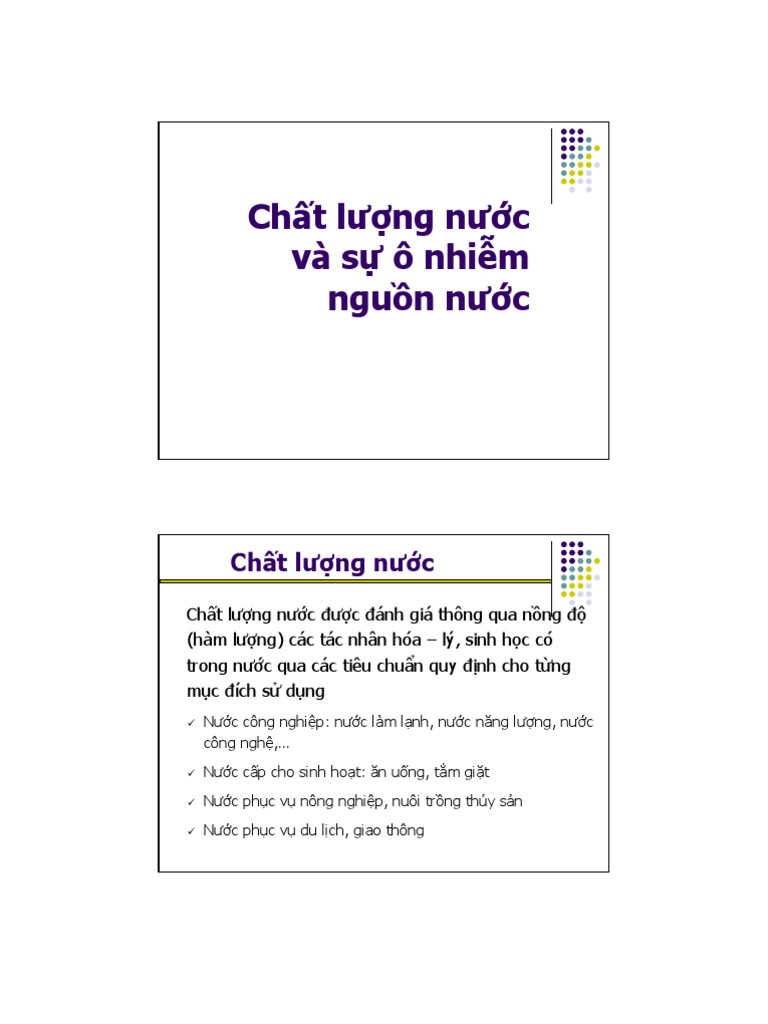 Chất lượng nước và sự ô nhiễm nguồn nước

Chất lượng nước

Chất lượng nước được đánh giá thông qua nồng độ (hàm lượng) các tác nhân hóa – lý, sinh học có trong nước qua các tiêu chuẩn quy định cho từng mục đích sử dụng

✓ Nước công nghiệp: nước làm lạnh, nước năng lượng, nước công nghệ,...

✓ Nước cấp cho sinh hoạt: ăn uống, tắm giặt

✓ Nước phục vụ nông nghiệp, nuôi trồng thủy sản

✓ Nước phục vụ du lịch, giao thông